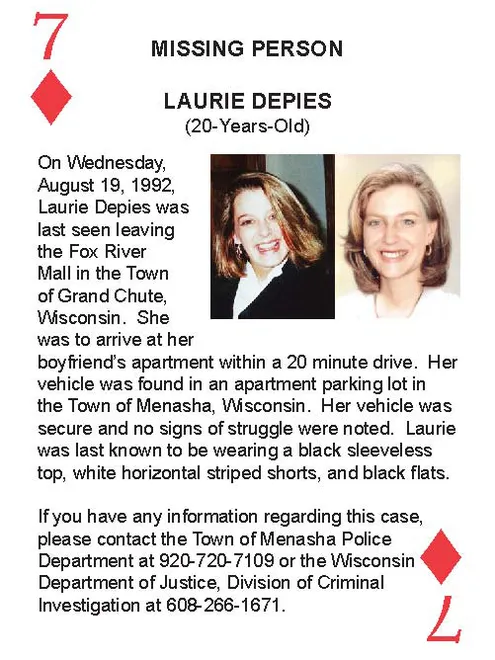 7

MISSING PERSON

LAURIE DEPIES
(20-Years-Old)

On Wednesday, August 19, 1992, Laurie Depies was last seen leaving the Fox River Mall in the Town of Grand Chute, Wisconsin. She was to arrive at her boyfriend's apartment within a 20 minute drive. Her vehicle was found in an apartment parking lot in the Town of Menasha, Wisconsin. Her vehicle was secure and no signs of struggle were noted. Laurie was last known to be wearing a black sleeveless top, white horizontal striped shorts, and black flats.

If you have any information regarding this case, please contact the Town of Menasha Police Department at 920-720-7109 or the Wisconsin Department of Justice, Division of Criminal Investigation at 608-266-1671.

7